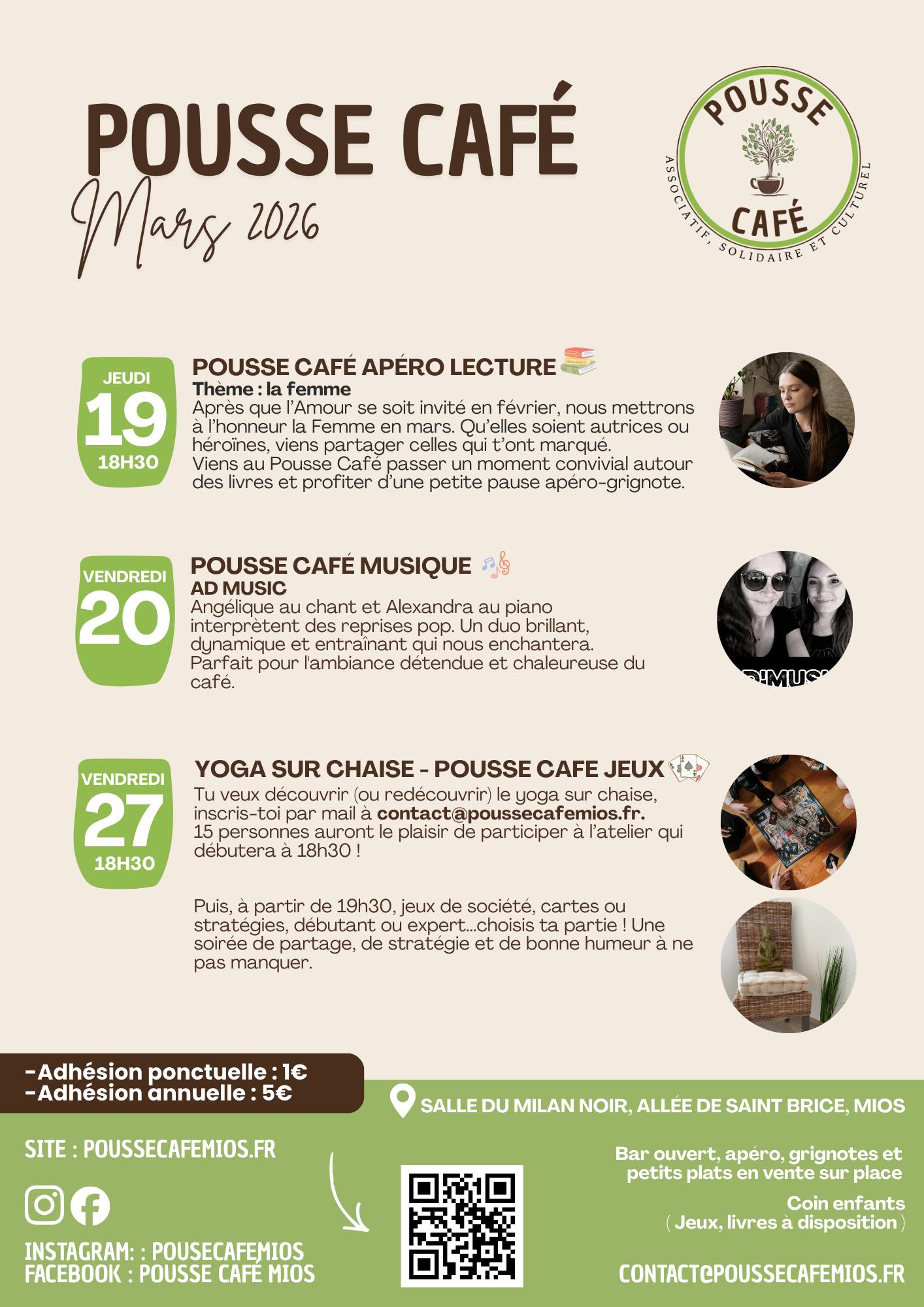 POUSSE CAFÉ
Mars 2026

POUSSE
CAFÉ
ASSOCIATIF, SOLIDAIRE ET CULTUREL

JEUDI
19
18H30

POUSSE CAFÉ APÉRO LECTURE
Thème : la femme
Après que l'Amour se soit invité en février, nous mettrons à l'honneur la Femme en mars. Qu'elles soient autrices ou héroïnes, viens partager celles qui t'ont marqué.
Viens au Pousse Café passer un moment convivial autour des livres et profiter d'une petite pause apéro-grignote.

VENDREDI
20

POUSSE CAFÉ MUSIQUE
AD MUSIC
Angélique au chant et Alexandra au piano interprètent des reprises pop. Un duo brillant, dynamique et entraînant qui nous enchantera. Parfait pour l'ambiance détendue et chaleureuse du café.

VENDREDI
27
18H30

YOGA SUR CHAISE - POUSSE CAFE JEUX
Tu veux découvrir (ou redécouvrir) le yoga sur chaise, inscris-toi par mail à contact@poussecafemios.fr.
15 personnes auront le plaisir de participer à l'atelier qui débutera à 18h30 !

Puis, à partir de 19h30, jeux de société, cartes ou stratégies, débutant ou expert...choisis ta partie ! Une soirée de partage, de stratégie et de bonne humeur à ne pas manquer.

-Adhésion ponctuelle : 1€
-Adhésion annuelle : 5€

SALLE DU MILAN NOIR, ALLÉE DE SAINT BRICE, MIOS

SITE : POUSSECAFEMIOS.FR

INSTAGRAM: : POUSECAFEMIOS
FACEBOOK : POUSSE CAFÉ MIOS

Bar ouvert, apéro, grignotes et petits plats en vente sur place

Coin enfants
( Jeux, livres à disposition )

CONTACT@POUSSECAFEMIOS.FR